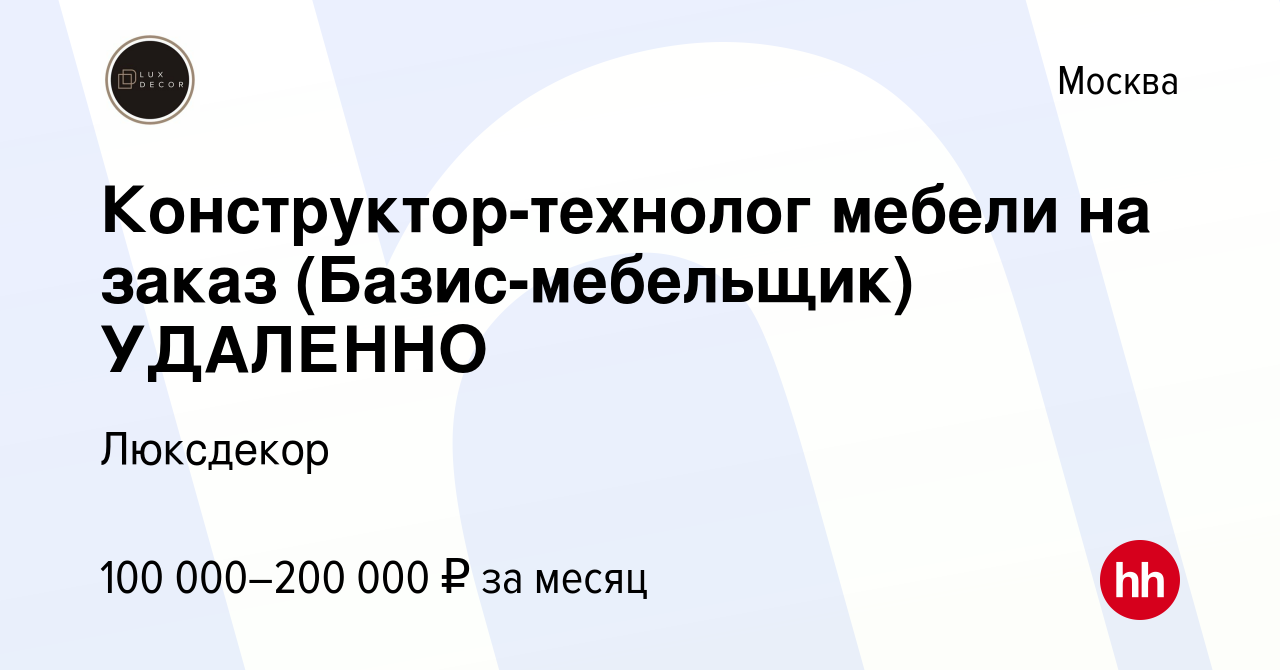 LUX DECOR

Москва

Конструктор-технолог мебели на заказ (Базис-мебельщик) УДАЛЕННО

Люксдекор

100 000–200 000 ₽ за месяц

hh